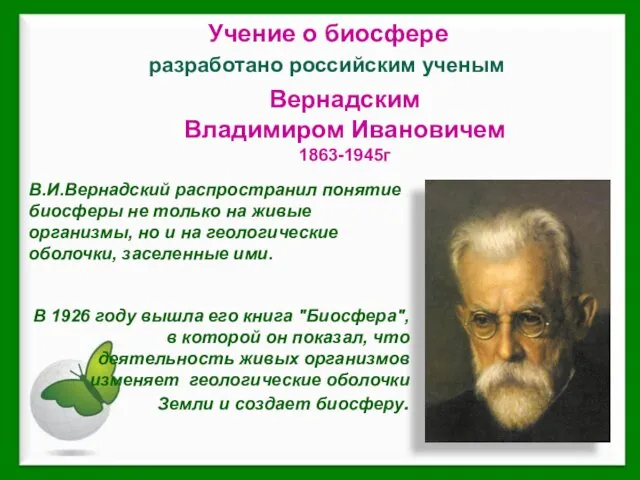 Учение о биосфере
разработано российским ученым
Вернадским
Владимиром Ивановичем
1863-1945г

В.И.Вернадский распространил понятие биосферы не только на живые организмы, но и на геологические оболочки, заселенные ими.

В 1926 году вышла его книга "Биосфера", в которой он показал, что деятельность живых организмов изменяет геологические оболочки Земли и создает биосферу.